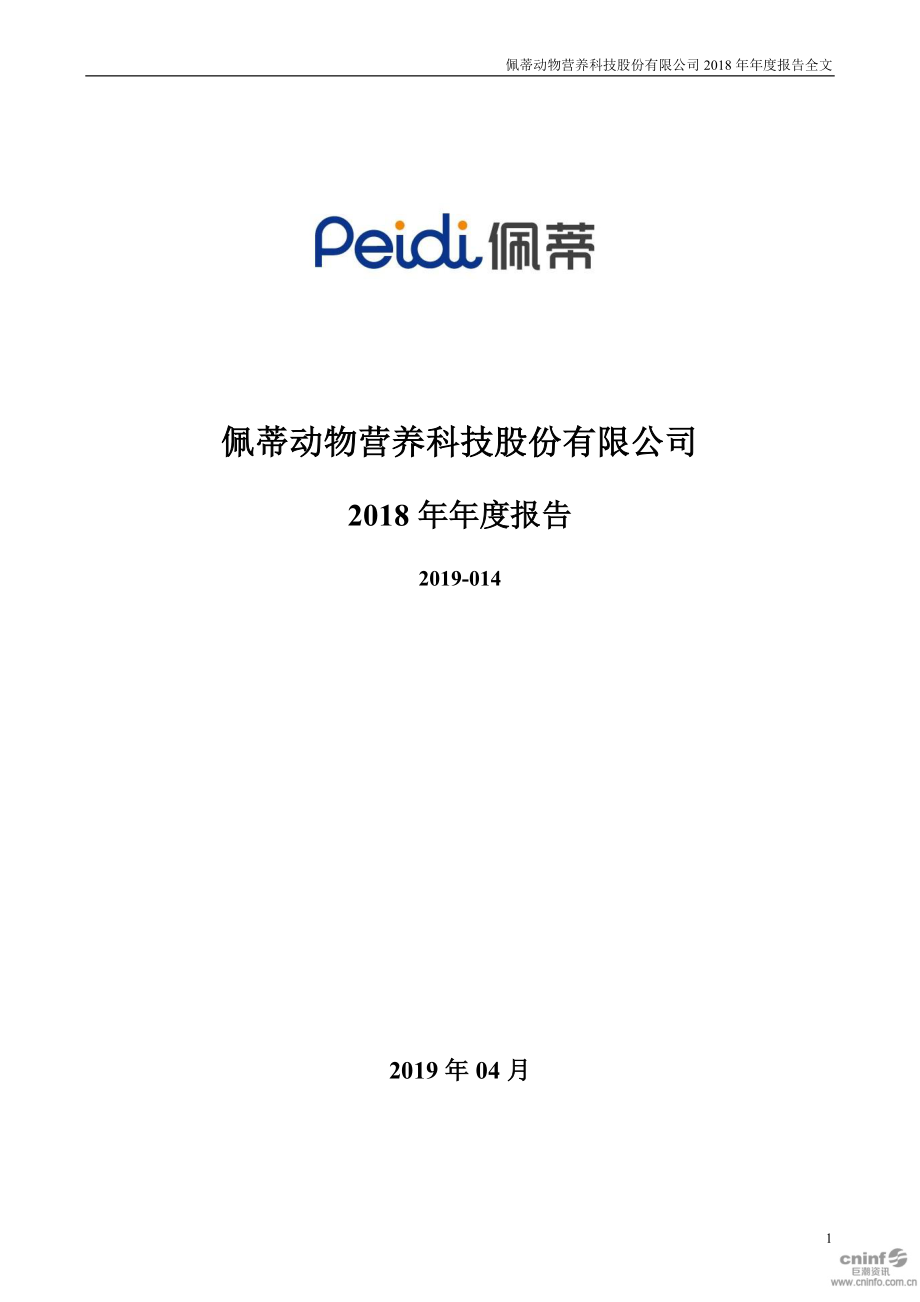 佩蒂动物营养科技股份有限公司 2018 年年度报告全文

Peidi 佩蒂

佩蒂动物营养科技股份有限公司

2018 年年度报告

2019-014

2019 年 04 月

1

cninf 巨潮资讯 www.cninfo.com.cn